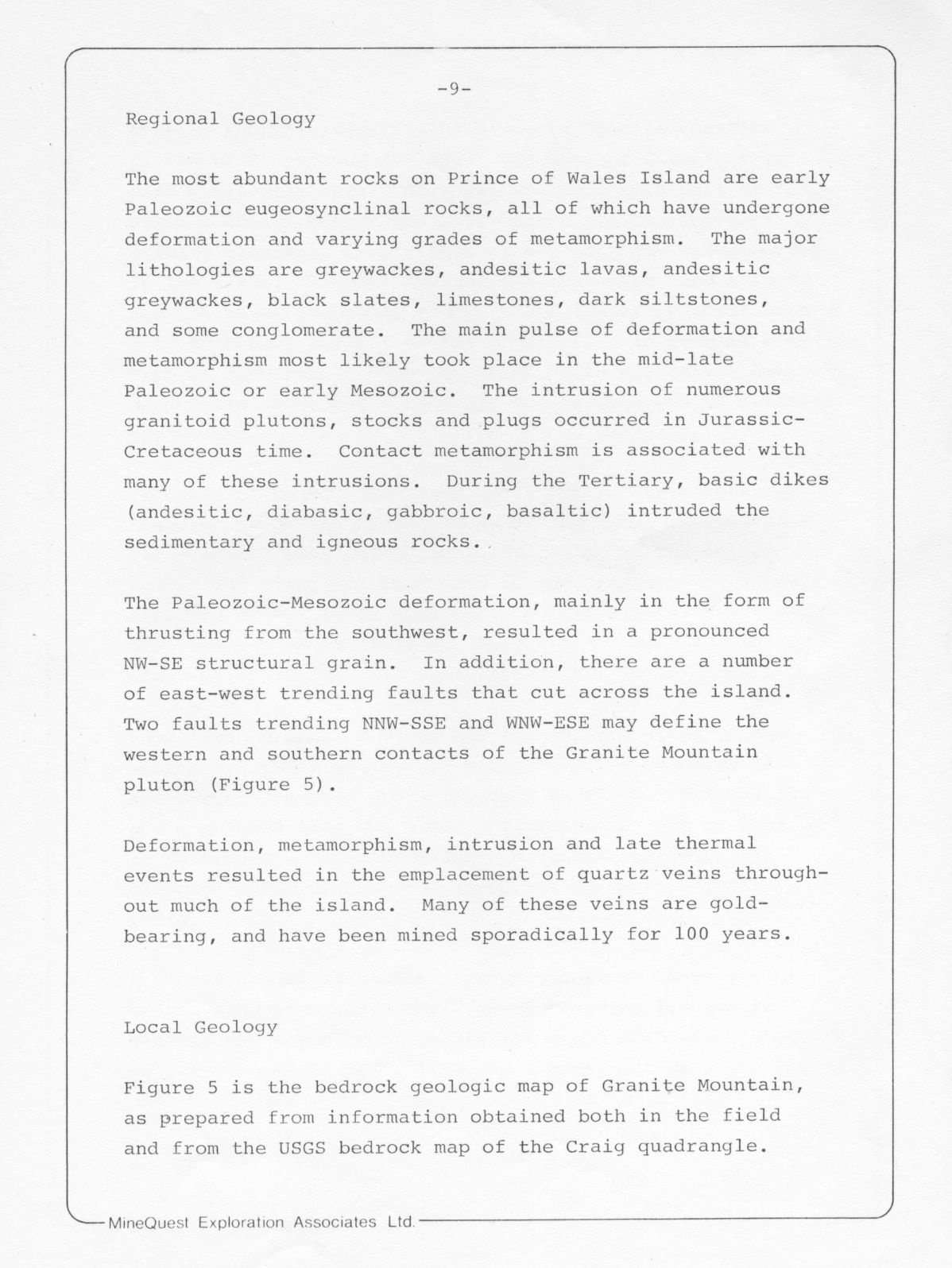 -9-

Regional Geology

The most abundant rocks on Prince of Wales Island are early Paleozoic eugeosynclinal rocks, all of which have undergone deformation and varying grades of metamorphism. The major lithologies are greywackes, andesitic lavas, andesitic greywackes, black slates, limestones, dark siltstones, and some conglomerate. The main pulse of deformation and metamorphism most likely took place in the mid-late Paleozoic or early Mesozoic. The intrusion of numerous granitoid plutons, stocks and plugs occurred in Jurassic-Cretaceous time. Contact metamorphism is associated with many of these intrusions. During the Tertiary, basic dikes (andesitic, diabasic, gabbroic, basaltic) intruded the sedimentary and igneous rocks.

The Paleozoic-Mesozoic deformation, mainly in the form of thrusting from the southwest, resulted in a pronounced NW-SE structural grain. In addition, there are a number of east-west trending faults that cut across the island. Two faults trending NNW-SSE and WNW-ESE may define the western and southern contacts of the Granite Mountain pluton (Figure 5).

Deformation, metamorphism, intrusion and late thermal events resulted in the emplacement of quartz veins throughout much of the island. Many of these veins are gold-bearing, and have been mined sporadically for 100 years.

Local Geology

Figure 5 is the bedrock geologic map of Granite Mountain, as prepared from information obtained both in the field and from the USGS bedrock map of the Craig quadrangle.

MineQuest Exploration Associates Ltd.